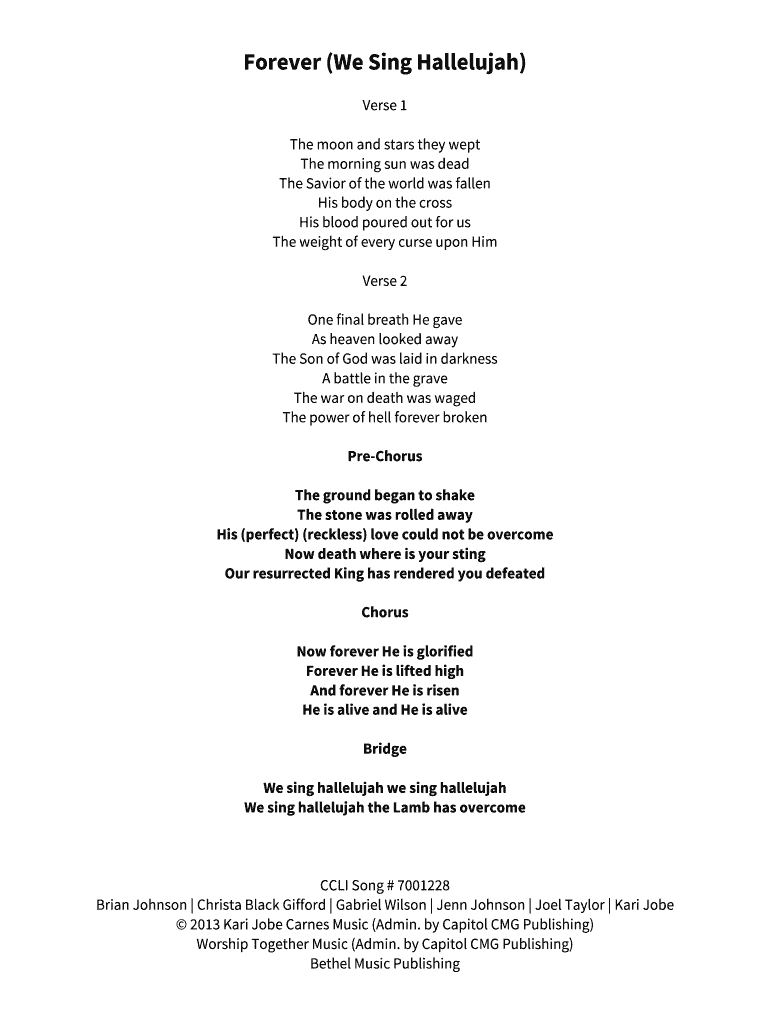 Forever (We Sing Hallelujah)

Verse 1

The moon and stars they wept
The morning sun was dead
The Savior of the world was fallen
His body on the cross
His blood poured out for us
The weight of every curse upon Him

Verse 2

One final breath He gave
As heaven looked away
The Son of God was laid in darkness
A battle in the grave
The war on death was waged
The power of hell forever broken

Pre-Chorus

The ground began to shake
The stone was rolled away
His (perfect) (reckless) love could not be overcome
Now death where is your sting
Our resurrected King has rendered you defeated

Chorus

Now forever He is glorified
Forever He is lifted high
And forever He is risen
He is alive and He is alive

Bridge

We sing hallelujah we sing hallelujah
We sing hallelujah the Lamb has overcome

CCLI Song # 7001228
Brian Johnson | Christa Black Gifford | Gabriel Wilson | Jenn Johnson | Joel Taylor | Kari Jobe
© 2013 Kari Jobe Carnes Music (Admin. by Capitol CMG Publishing)
Worship Together Music (Admin. by Capitol CMG Publishing)
Bethel Music Publishing